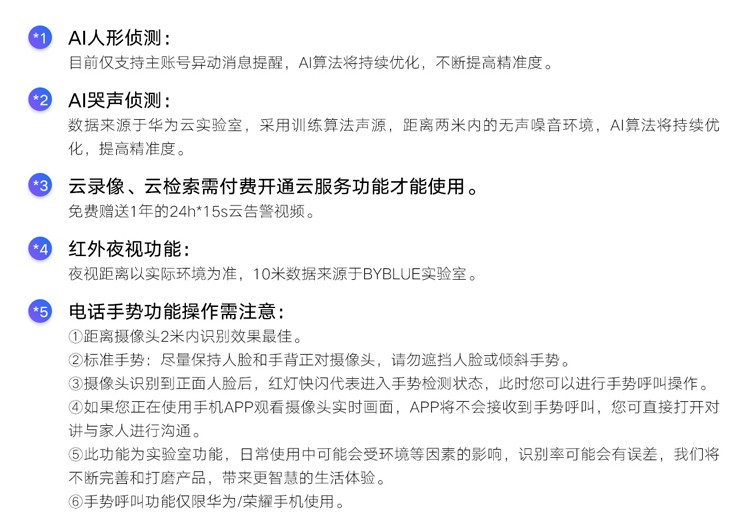 *1 AI人形侦测：
目前仅支持主账号异动消息提醒，AI算法将持续优化，不断提高精准度。

*2 AI哭声侦测：
数据来源于华为云实验室，采用训练算法声源，距离两米内的无声噪音环境，AI算法将持续优化，提高精准度。

*3 云录像、云检索需付费开通云服务功能才能使用。
免费赠送1年的24h*15s云告警视频。

*4 红外夜视功能：
夜视距离以实际环境为准，10米数据来源于BYBLUE实验室。

*5 电话手势功能操作需注意：
①距离摄像头2米内识别效果最佳。
②标准手势：尽量保持人脸和手背正对摄像头，请勿遮挡人脸或倾斜手势。
③摄像头识别到正面人脸后，红灯快闪代表进入手势检测状态，此时您可以进行手势呼叫操作。
④如果您正在使用手机APP观看摄像头实时画面，APP将不会接收到手势呼叫，您可直接打开对讲与家人进行沟通。
⑤此功能为实验室功能，日常使用中可能会受环境等因素的影响，识别率可能会有误差，我们将不断完善和打磨产品，带来更智慧的生活体验。
⑥手势呼叫功能仅限华为/荣耀手机使用。